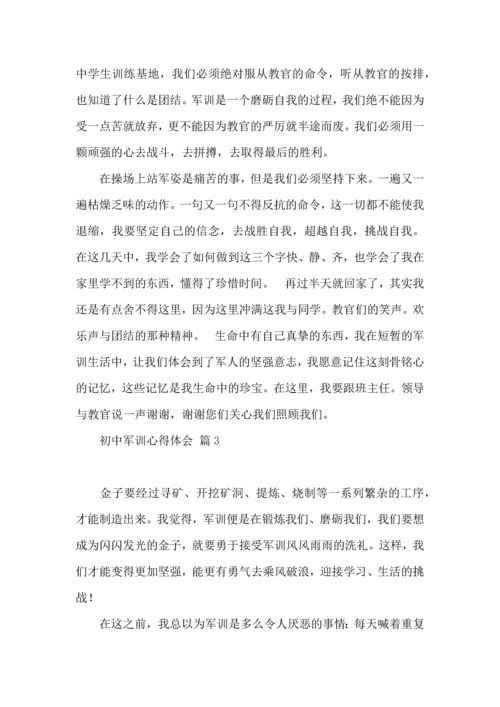 中学生训练基地，我们必须绝对服从教官的命令，听从教官的按排，也知道了什么是团结。军训是一个磨砺自我的过程，我们绝不能因为受一点苦就放弃，更不能因为教官的严厉就半途而废。我们必须用一颗顽强的心去战斗，去拼搏，去取得最后的胜利。

在操场上站军姿是痛苦的事，但是我们必须坚持下来。一遍又一遍枯燥乏味的动作。一句又一句不得反抗的命令，这一切都不能使我退缩，我要坚定自己的信念，去战胜自我，超越自我，挑战自我。在这几天中，我学会了如何做到这三个字快、静、齐，也学会了我在家里学不到的东西，懂得了珍惜时间。　再过半天就回家了，其实我还是有点舍不得这里，因为这里冲满这我与同学。教官们的笑声。欢乐声与团结的那种精神。　生命中有自己真挚的东西，我在短暂的军训生活中，让我们体会到了军人的坚强意志，我愿意记住这刻骨铭心的记忆，这些记忆是我生命中的珍宝。在这里，我要跟班主任。领导与教官说一声谢谢，谢谢您们关心我们照顾我们。

初中军训心得体会 篇3

金子要经过寻矿、开挖矿洞、提炼、烧制等一系列繁杂的工序，才能制造出来。我觉得，军训便是在锻炼我们、磨砺我们，我们要想成为闪闪发光的金子，就要勇于接受军训风风雨雨的洗礼。这样，我们才能变得更加坚强，能更有勇气去乘风破浪，迎接学习、生活的挑战！

在这之前，我总以为军训是多么令人厌恶的事情：每天喊着重复